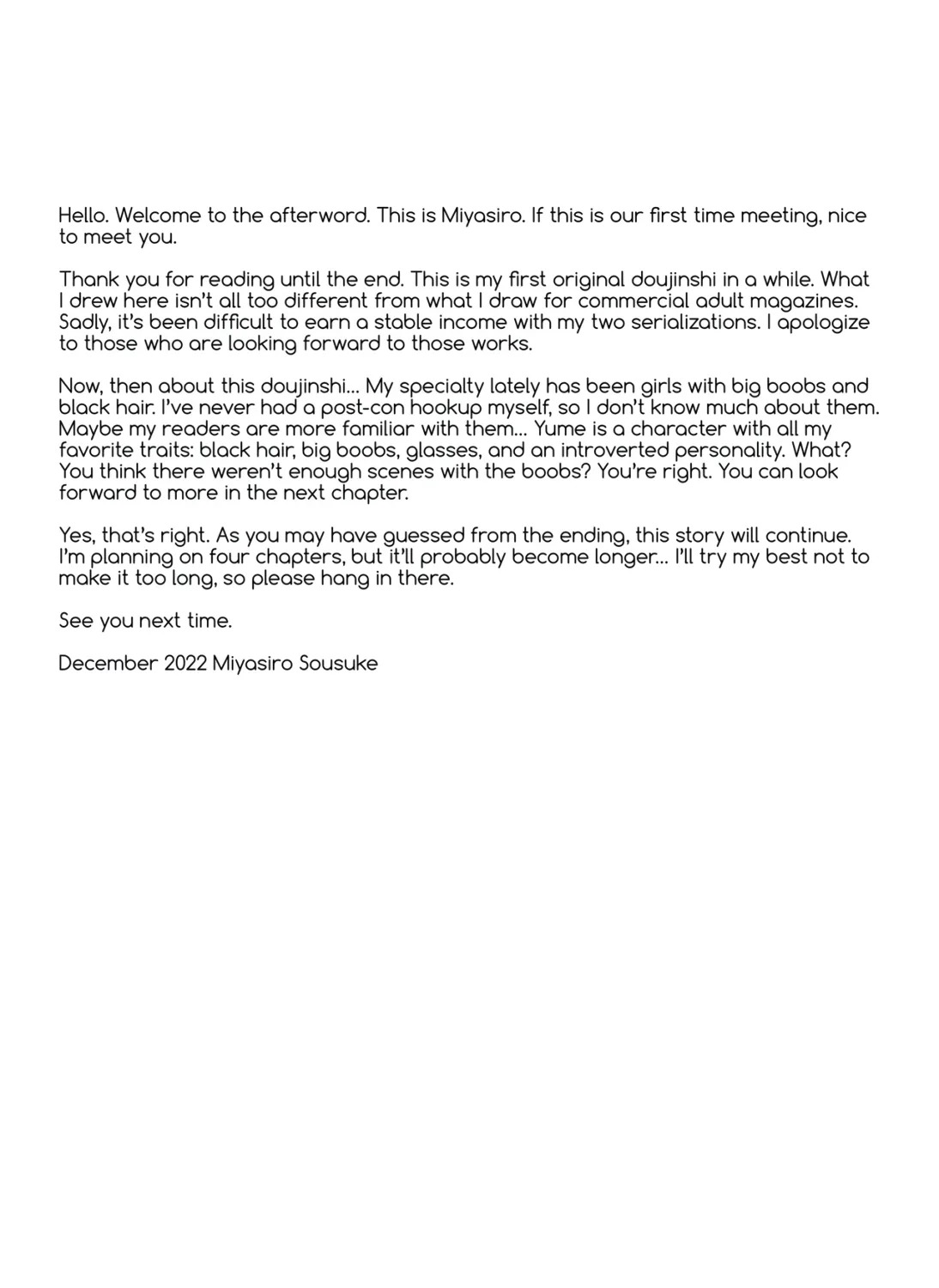 Hello. Welcome to the afterword. This is Miyasiro. If this is our first time meeting, nice to meet you.

Thank you for reading until the end. This is my first original doujinshi in a while. What I drew here isn't all too different from what I draw for commercial adult magazines. Sadly, it's been difficult to earn a stable income with my two serializations. I apologize to those who are looking forward to those works.

Now, then about this doujinshi... My specialty lately has been girls with big boobs and black hair. I've never had a post-con hookup myself, so I don't know much about them. Maybe my readers are more familiar with them... Yume is a character with all my favorite traits: black hair, big boobs, glasses, and an introverted personality. What? You think there weren't enough scenes with the boobs? You're right. You can look forward to more in the next chapter.

Yes, that's right. As you may have guessed from the ending, this story will continue. I'm planning on four chapters, but it'll probably become longer... I'll try my best not to make it too long, so please hang in there.

See you next time.

December 2022 Miyasiro Sousuke